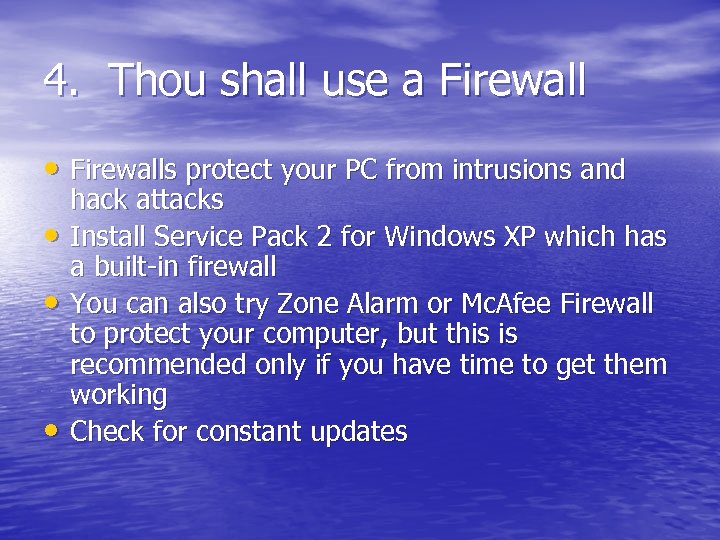 4. Thou shall use a Firewall

• Firewalls protect your PC from intrusions and hack attacks
• Install Service Pack 2 for Windows XP which has a built-in firewall
• You can also try Zone Alarm or McAfee Firewall to protect your computer, but this is recommended only if you have time to get them working
• Check for constant updates